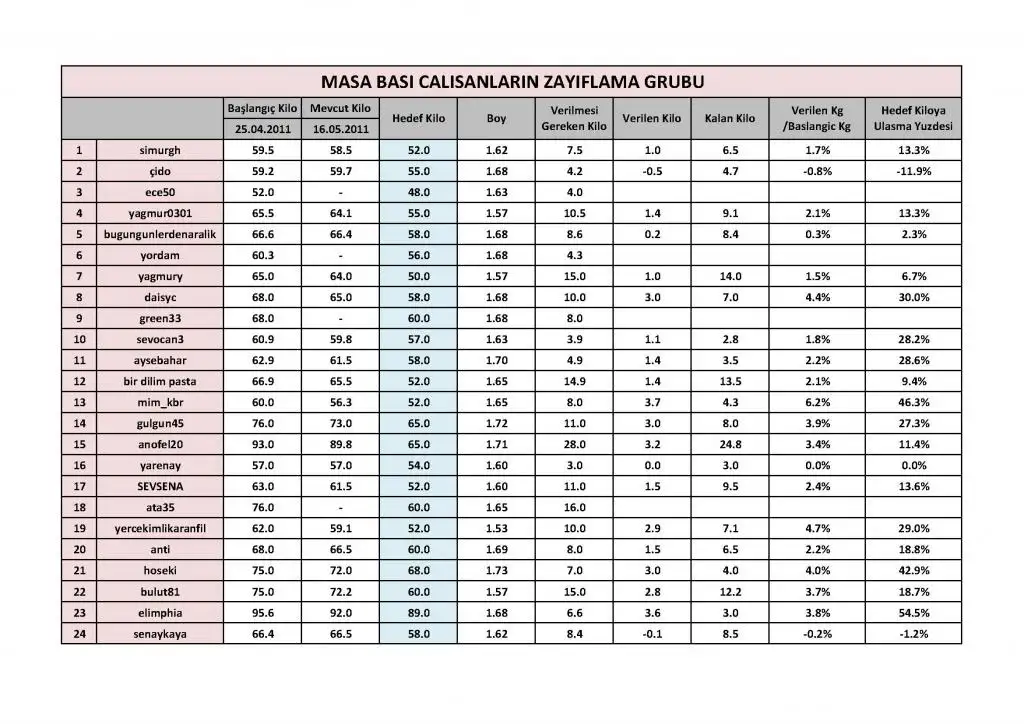 MASA BASI CALISANLARIN ZAYIFLAMA GRUBU

| | | Başlangıç Kilo 25.04.2011 | Mevcut Kilo 16.05.2011 | Hedef Kilo | Boy | Verilmesi Gereken Kilo | Verilen Kilo | Kalan Kilo | Verilen Kg /Baslangic Kg | Hedef Kiloya Ulasma Yuzdesi |
|---|---|---|---|---|---|---|---|---|---|---|
| 1 | simurgh | 59.5 | 58.5 | 52.0 | 1.62 | 7.5 | 1.0 | 6.5 | 1.7% | 13.3% |
| 2 | çido | 59.2 | 59.7 | 55.0 | 1.68 | 4.2 | -0.5 | 4.7 | -0.8% | -11.9% |
| 3 | ece50 | 52.0 | - | 48.0 | 1.63 | 4.0 | | | | |
| 4 | yagmur0301 | 65.5 | 64.1 | 55.0 | 1.57 | 10.5 | 1.4 | 9.1 | 2.1% | 13.3% |
| 5 | bugungunlerdenaralik | 66.6 | 66.4 | 58.0 | 1.68 | 8.6 | 0.2 | 8.4 | 0.3% | 2.3% |
| 6 | yordam | 60.3 | - | 56.0 | 1.68 | 4.3 | | | | |
| 7 | yagmury | 65.0 | 64.0 | 50.0 | 1.57 | 15.0 | 1.0 | 14.0 | 1.5% | 6.7% |
| 8 | daisyc | 68.0 | 65.0 | 58.0 | 1.68 | 10.0 | 3.0 | 7.0 | 4.4% | 30.0% |
| 9 | green33 | 68.0 | - | 60.0 | 1.68 | 8.0 | | | | |
| 10 | sevocan3 | 60.9 | 59.8 | 57.0 | 1.63 | 3.9 | 1.1 | 2.8 | 1.8% | 28.2% |
| 11 | aysebahar | 62.9 | 61.5 | 58.0 | 1.70 | 4.9 | 1.4 | 3.5 | 2.2% | 28.6% |
| 12 | bir dilim pasta | 66.9 | 65.5 | 52.0 | 1.65 | 14.9 | 1.4 | 13.5 | 2.1% | 9.4% |
| 13 | mim_kbr | 60.0 | 56.3 | 52.0 | 1.65 | 8.0 | 3.7 | 4.3 | 6.2% | 46.3% |
| 14 | gulgun45 | 76.0 | 73.0 | 65.0 | 1.72 | 11.0 | 3.0 | 8.0 | 3.9% | 27.3% |
| 15 | anofel20 | 93.0 | 89.8 | 65.0 | 1.71 | 28.0 | 3.2 | 24.8 | 3.4% | 11.4% |
| 16 | yarenay | 57.0 | 57.0 | 54.0 | 1.60 | 3.0 | 0.0 | 3.0 | 0.0% | 0.0% |
| 17 | SEVSENA | 63.0 | 61.5 | 52.0 | 1.60 | 11.0 | 1.5 | 9.5 | 2.4% | 13.6% |
| 18 | ata35 | 76.0 | - | 60.0 | 1.65 | 16.0 | | | | |
| 19 | yercekimlikaranfil | 62.0 | 59.1 | 52.0 | 1.53 | 10.0 | 2.9 | 7.1 | 4.7% | 29.0% |
| 20 | anti | 68.0 | 66.5 | 60.0 | 1.69 | 8.0 | 1.5 | 6.5 | 2.2% | 18.8% |
| 21 | hoseki | 75.0 | 72.0 | 68.0 | 1.73 | 7.0 | 3.0 | 4.0 | 4.0% | 42.9% |
| 22 | bulut81 | 75.0 | 72.2 | 60.0 | 1.57 | 15.0 | 2.8 | 12.2 | 3.7% | 18.7% |
| 23 | elimphia | 95.6 | 92.0 | 89.0 | 1.68 | 6.6 | 3.6 | 3.0 | 3.8% | 54.5% |
| 24 | senaykaya | 66.4 | 66.5 | 58.0 | 1.62 | 8.4 | -0.1 | 8.5 | -0.2% | -1.2% |